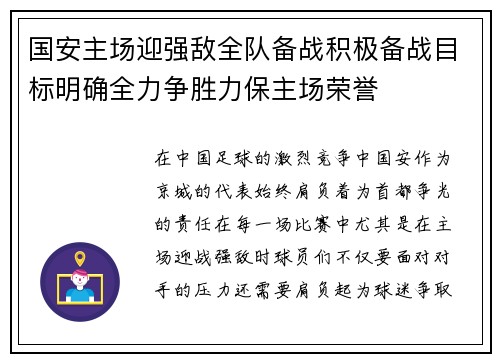 国安主场迎强敌全队备战积极备战目标明确全力争胜力保主场荣誉

在中国足球的激烈竞争中国安作为京城的代表始终肩负着为首都争光的责任在每一场比赛中尤其是在主场迎战强敌时球员们不仅要面对对手的压力还需要肩负起为球迷争取